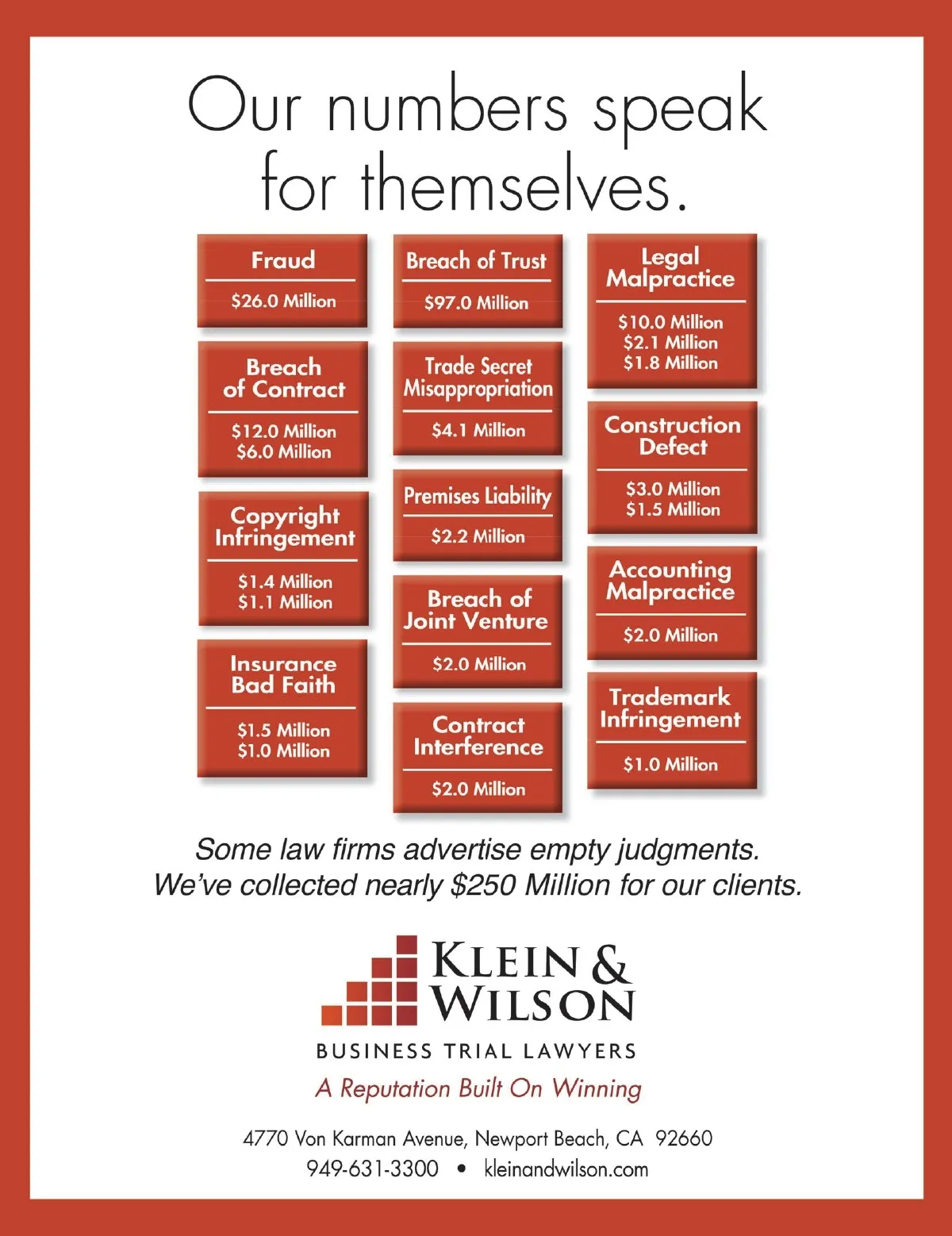 Our numbers speak for themselves.

Fraud
$26.0 Million

Breach of Contract
$12.0 Million
$6.0 Million

Copyright Infringement
$1.4 Million
$1.1 Million

Insurance Bad Faith
$1.5 Million
$1.0 Million

Breach of Trust
$97.0 Million

Trade Secret Misappropriation
$4.1 Million

Premises Liability
$2.2 Million

Breach of Joint Venture
$2.0 Million

Contract Interference
$2.0 Million

Legal Malpractice
$10.0 Million
$2.1 Million
$1.8 Million

Construction Defect
$3.0 Million
$1.5 Million

Accounting Malpractice
$2.0 Million

Trademark Infringement
$1.0 Million

Some law firms advertise empty judgments. We've collected nearly $250 Million for our clients.

KLEIN & WILSON
BUSINESS TRIAL LAWYERS
A Reputation Built On Winning

4770 Von Karman Avenue, Newport Beach, CA 92660
949-631-3300 • kleinandwilson.com